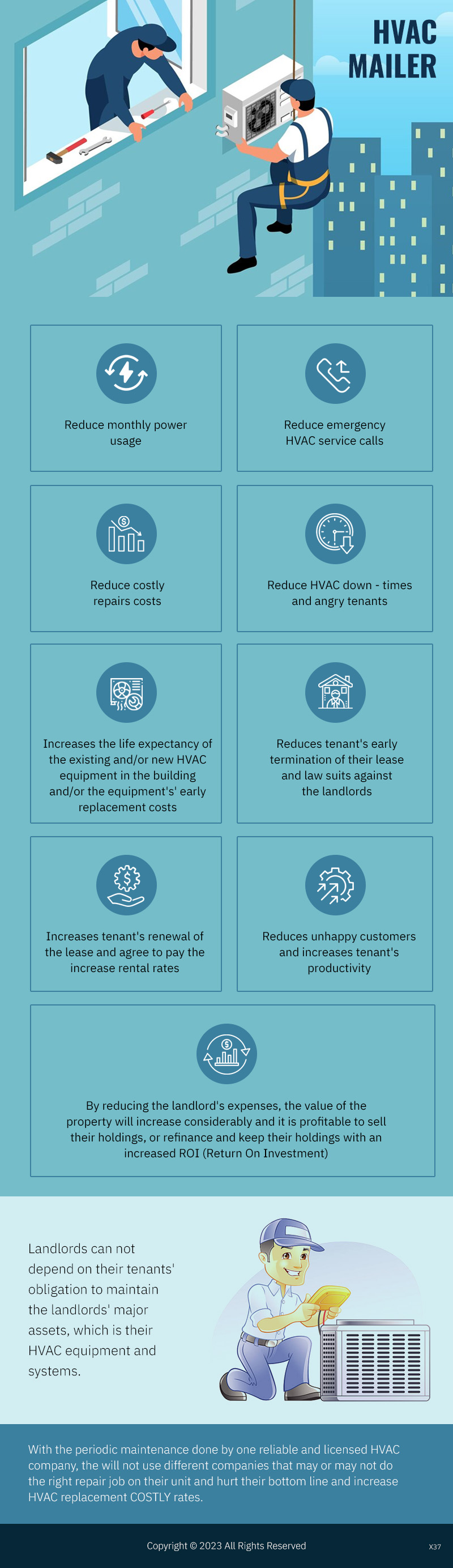 HVAC
MAILER

Reduce monthly power usage

Reduce emergency HVAC service calls

Reduce costly repairs costs

Reduce HVAC down - times and angry tenants

Increases the life expectancy of the existing and/or new HVAC equipment in the building and/or the equipment's' early replacement costs

Reduces tenant's early termination of their lease and law suits against the landlords

Increases tenant's renewal of the lease and agree to pay the increase rental rates

Reduces unhappy customers and increases tenant's productivity

By reducing the landlord's expenses, the value of the property will increase considerably and it is profitable to sell their holdings, or refinance and keep their holdings with an increased ROI (Return On Investment)

Landlords can not depend on their tenants' obligation to maintain the landlords' major assets, which is their HVAC equipment and systems.

With the periodic maintenance done by one reliable and licensed HVAC company, the will not use different companies that may or may not do the right repair job on their unit and hurt their bottom line and increase HVAC replacement COSTLY rates.

Copyright © 2023 All Rights Reserved

X37